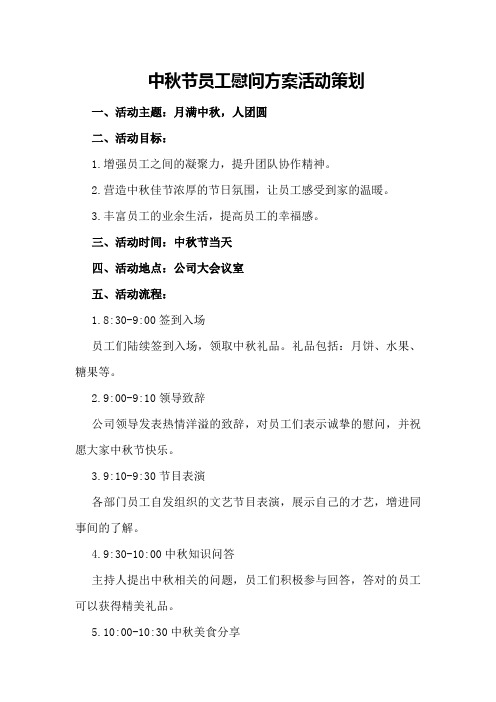 中秋节员工慰问方案活动策划

一、活动主题：月满中秋，人团圆

二、活动目标：

1.增强员工之间的凝聚力，提升团队协作精神。

2.营造中秋佳节浓厚的节日氛围，让员工感受到家的温暖。

3.丰富员工的业余生活，提高员工的幸福感。

三、活动时间：中秋节当天

四、活动地点：公司大会议室

五、活动流程：

1.8:30-9:00 签到入场

员工们陆续签到入场，领取中秋礼品。礼品包括：月饼、水果、糖果等。

2.9:00-9:10 领导致辞

公司领导发表热情洋溢的致辞，对员工们表示诚挚的慰问，并祝愿大家中秋节快乐。

3.9:10-9:30 节目表演

各部门员工自发组织的文艺节目表演，展示自己的才艺，增进同事间的了解。

4.9:30-10:00 中秋知识问答

主持人提出中秋相关的问题，员工们积极参与回答，答对的员工可以获得精美礼品。

5.10:00-10:30 中秋美食分享